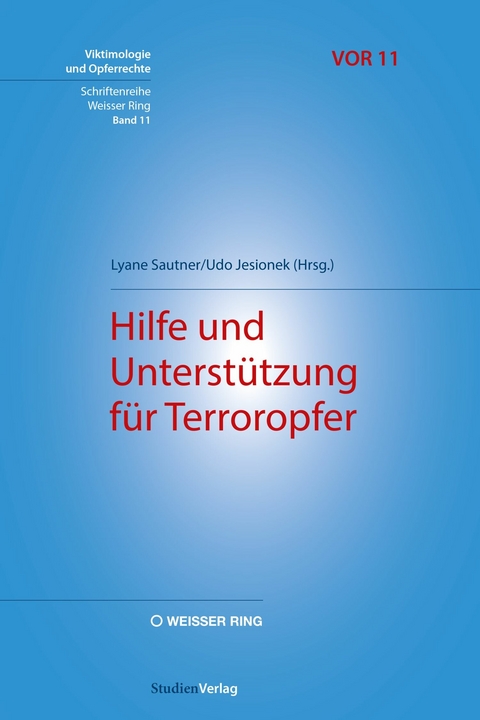 Viktimologie
und Opferrechte

Schriftenreihe
Weisser Ring
Band 11

VOR 11

Lyane Sautner/Udo Jesionek (Hrsg.)

Hilfe und
Unterstützung
für Terroropfer

WEISSER RING

StudienVerlag